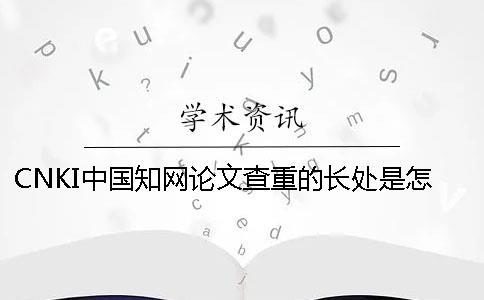 学术资讯

CNKI中国知网论文查重的长处是怎